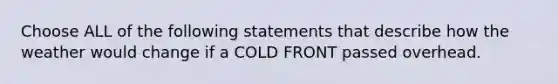 Choose ALL of the following statements that describe how the weather would change if a COLD FRONT passed overhead.